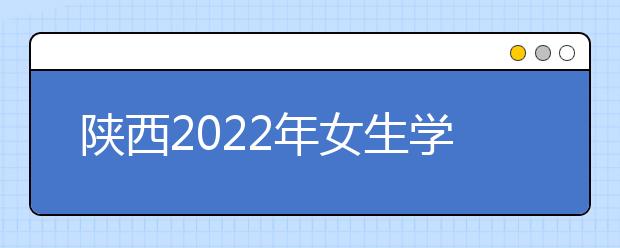 陕西2022年女生学